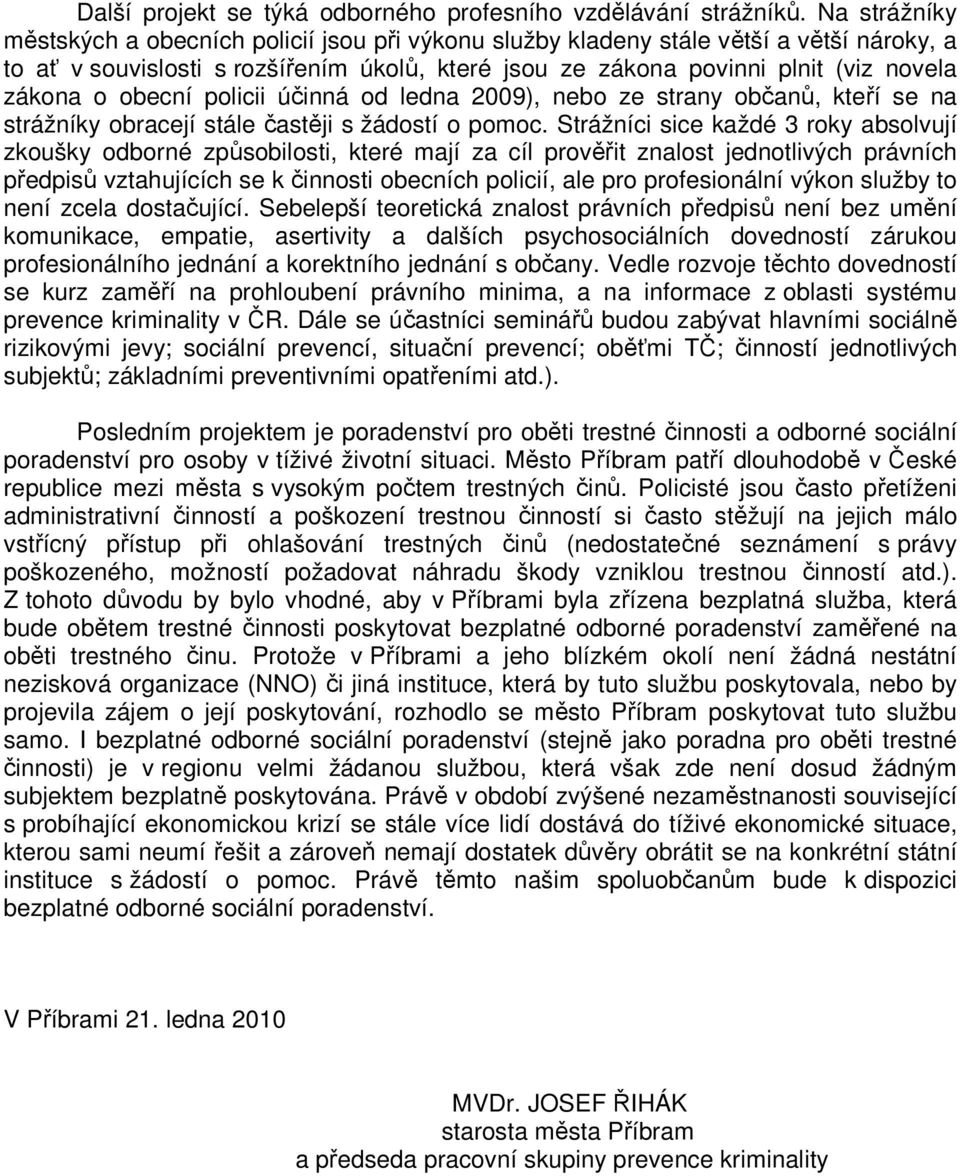 Další projekt se týká odborného profesního vzdělávání strážníků. Na strážníky městských a obecních policií jsou při výkonu služby kladeny stále větší a větší nároky, a to ať v souvislosti s rozšířením úkolů, které jsou ze zákona povinni plnit (viz novela zákona o obecní policii účinná od ledna 2009), nebo ze strany občanů, kteří se na strážníky obracejí stále častěji s žádostí o pomoc. Strážníci sice každé 3 roky absolvují zkoušky odborné způsobilosti, které mají za cíl prověřit znalost jednotlivých právních předpisů vztahujících se k činnosti obecních policií, ale pro profesionální výkon služby to není zcela dostačující. Sebelepší teoretická znalost právních předpisů není bez umění komunikace, empatie, asertivity a dalších psychosociálních dovedností zárukou profesionálního jednání a korektního jednání s občany. Vedle rozvoje těchto dovedností se kurz zaměří na prohloubení právního minima, a na informace z oblasti systému prevence kriminality v ČR. Dále se účastníci seminářů budou zabývat hlavními sociálně rizikovými jevy; sociální prevencí, situační prevencí; oběťmi TČ; činností jednotlivých subjektů; základními preventivními opatřeními atd.).

Posledním projektem je poradenství pro oběti trestné činnosti a odborné sociální poradenství pro osoby v tíživé životní situaci. Město Příbram patří dlouhodobě v České republice mezi města s vysokým počtem trestných činů. Policisté jsou často přetíženi administrativní činností a poškození trestnou činností si často stěžují na jejich málo vstřícný přístup při ohlašování trestných činů (nedostatečné seznámení s právy poškozeného, možností požadovat náhradu škody vzniklou trestnou činností atd.). Z tohoto důvodu by bylo vhodné, aby v Příbrami byla zřízena bezplatná služba, která bude obětem trestné činnosti poskytovat bezplatné odborné poradenství zaměřené na oběti trestného činu. Protože v Příbrami a jeho blízkém okolí není žádná nestátní nezisková organizace (NNO) či jiná instituce, která by tuto službu poskytovala, nebo by projevila zájem o její poskytování, rozhodlo se město Příbram poskytovat tuto službu samo. I bezplatné odborné sociální poradenství (stejně jako poradna pro oběti trestné činnosti) je v regionu velmi žádanou službou, která však zde není dosud žádným subjektem bezplatně poskytována. Právě v období zvýšené nezaměstnanosti související s probíhající ekonomickou krizí se stále více lidí dostává do tíživé ekonomické situace, kterou sami neumí řešit a zároveň nemají dostatek důvěry obrátit se na konkrétní státní instituce s žádostí o pomoc. Právě těmto našim spoluobčanům bude k dispozici bezplatné odborné sociální poradenství.

V Příbrami 21. ledna 2010

MVDr. JOSEF ŘIHÁK
starosta města Příbram
a předseda pracovní skupiny prevence kriminality